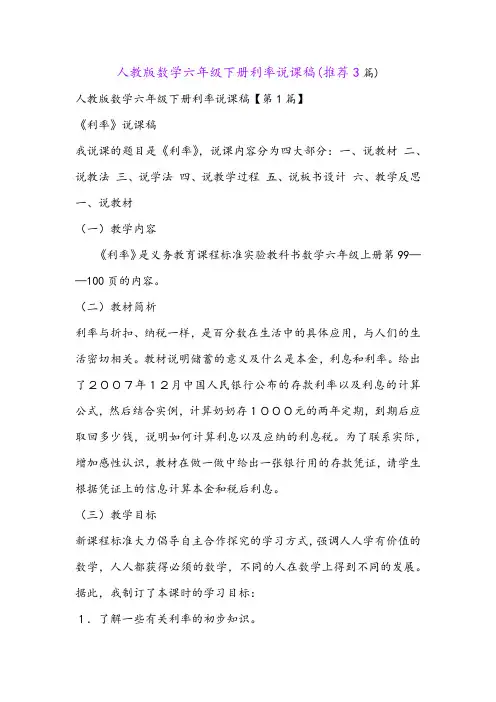 人教版数学六年级下册利率说课稿(推荐3篇)

人教版数学六年级下册利率说课稿【第1篇】

《利率》说课稿

我说课的题目是《利率》，说课内容分为四大部分：一、说教材 二、说教法 三、说学法 四、说教学过程 五、说板书设计 六、教学反思

一、说教材

（一）教学内容

《利率》是义务教育课程标准实验教科书数学六年级上册第99——100页的内容。

（二）教材简析

利率与折扣、纳税一样，是百分数在生活中的具体应用，与人们的生活密切相关。教材说明储蓄的意义及什么是本金，利息和利率。给出了２００７年１２月中国人民银行公布的存款利率以及利息的计算公式，然后结合实例，计算奶奶存１０００元的两年定期，到期后应取回多少钱，说明如何计算利息以及应纳的利息税。为了联系实际，增加感性认识，教材在做一做中给出一张银行用的存款凭证，请学生根据凭证上的信息计算本金和税后利息。

（三）教学目标

新课程标准大力倡导自主合作探究的学习方式，强调人人学有价值的数学，人人都获得必须的数学，不同的人在数学上得到不同的发展。据此，我制订了本课时的学习目标：

１．了解一些有关利率的初步知识。